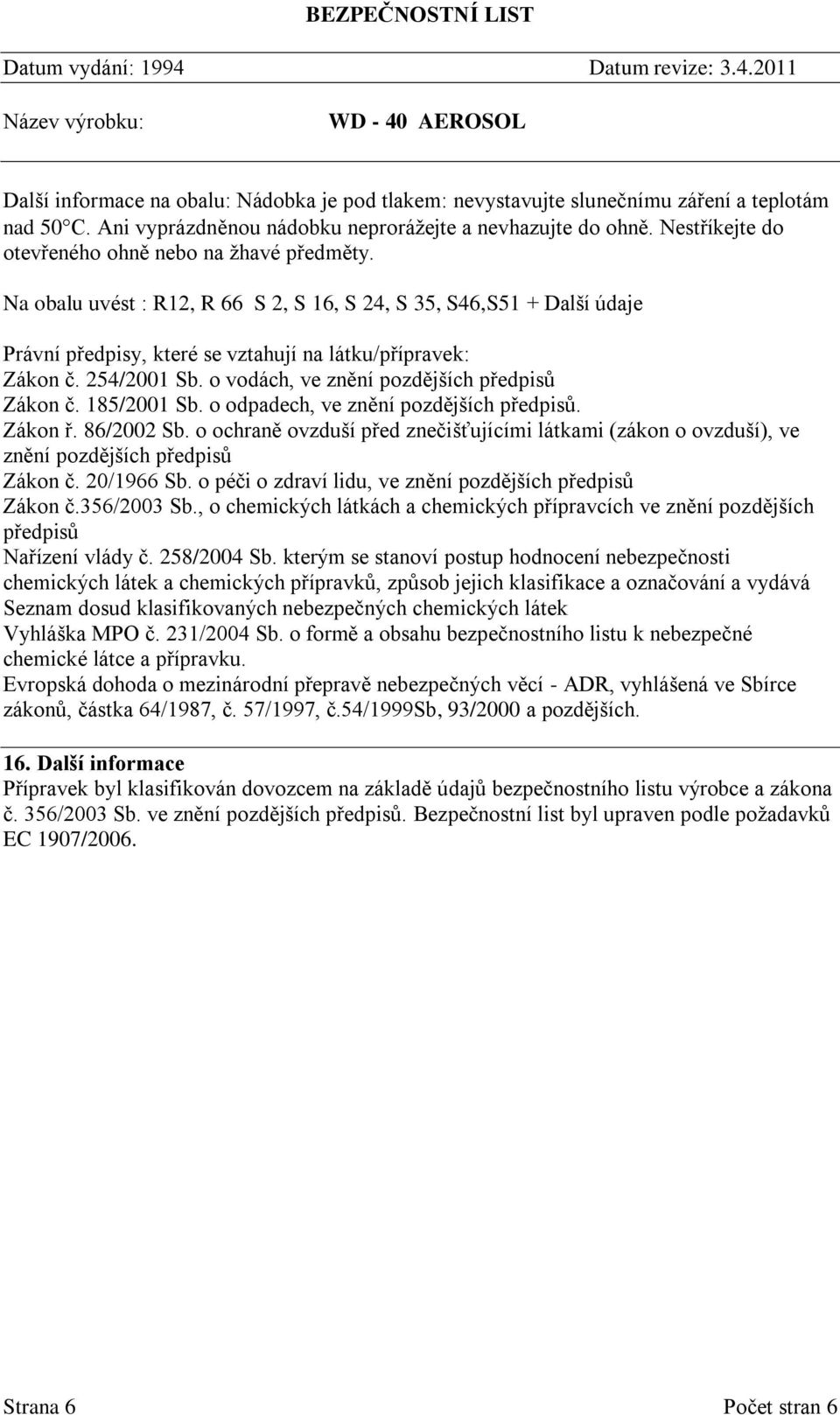 BEZPEČNOSTNÍ LIST

Datum vydání: 1994 Datum revize: 3.4.2011

Název výrobku: WD - 40 AEROSOL

Další informace na obalu: Nádobka je pod tlakem: nevystavujte slunečnímu záření a teplotám nad 50°C. Ani vyprázdněnou nádobku neprorážejte a nevhazujte do ohně. Nestříkejte do otevřeného ohně nebo na žhavé předměty.

Na obalu uvést : R12, R 66 S 2, S 16, S 24, S 35, S46,S51 + Další údaje

Právní předpisy, které se vztahují na látku/přípravek:
Zákon č. 254/2001 Sb. o vodách, ve znění pozdějších předpisů
Zákon č. 185/2001 Sb. o odpadech, ve znění pozdějších předpisů.
Zákon ř. 86/2002 Sb. o ochraně ovzduší před znečišťujícími látkami (zákon o ovzduší), ve znění pozdějších předpisů
Zákon č. 20/1966 Sb. o péči o zdraví lidu, ve znění pozdějších předpisů
Zákon č.356/2003 Sb., o chemických látkách a chemických přípravcích ve znění pozdějších předpisů
Nařízení vlády č. 258/2004 Sb. kterým se stanoví postup hodnocení nebezpečnosti chemických látek a chemických přípravků, způsob jejich klasifikace a označování a vydává Seznam dosud klasifikovaných nebezpečných chemických látek
Vyhláška MPO č. 231/2004 Sb. o formě a obsahu bezpečnostního listu k nebezpečné chemické látce a přípravku.
Evropská dohoda o mezinárodní přepravě nebezpečných věcí - ADR, vyhlášená ve Sbírce zákonů, částka 64/1987, č. 57/1997, č.54/1999Sb, 93/2000 a pozdějších.

16. Další informace
Přípravek byl klasifikován dovozcem na základě údajů bezpečnostního listu výrobce a zákona č. 356/2003 Sb. ve znění pozdějších předpisů. Bezpečnostní list byl upraven podle požadavků EC 1907/2006.

Strana 6 Počet stran 6